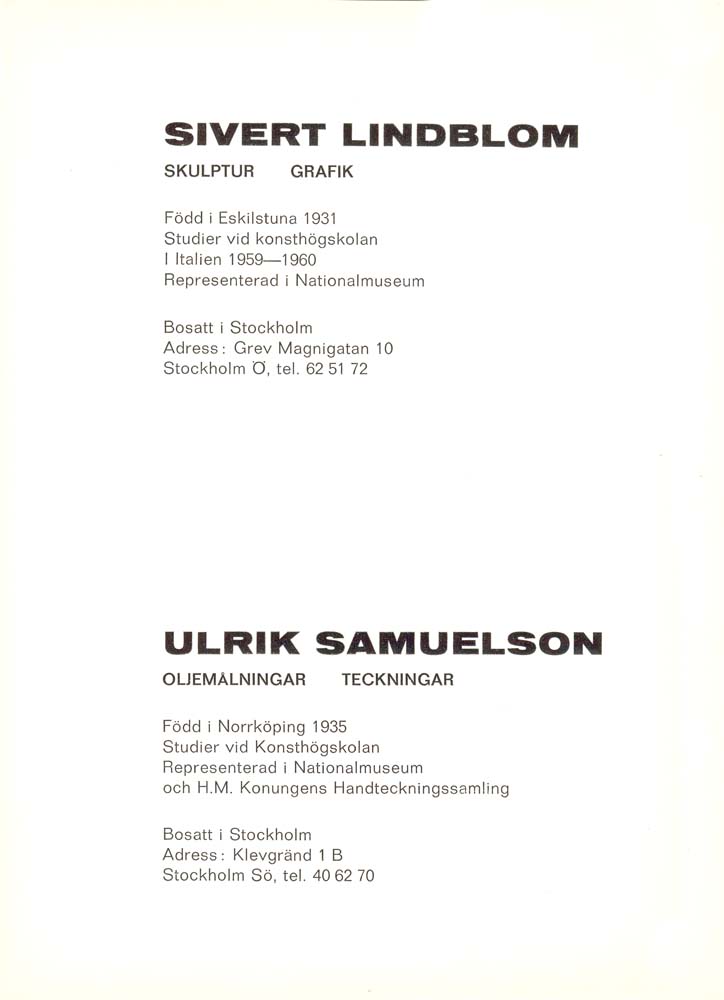 SIVERT LINDBLOM

SKULPTUR GRAFIK

Född i Eskilstuna 1931
Studier vid konsthögskolan
I Italien 1959—1960
Representerad i Nationalmuseum

Bosatt i Stockholm
Adress: Grev Magnigatan 10
Stockholm Ö, tel. 62 51 72

ULRIK SAMUELSON

OLJEMÅLNINGAR TECKNINGAR

Född i Norrköping 1935
Studier vid Konsthögskolan
Representerad i Nationalmuseum
och H.M. Konungens Handteckningssamling

Bosatt i Stockholm
Adress: Klevgränd 1 B
Stockholm Sö, tel. 40 62 70